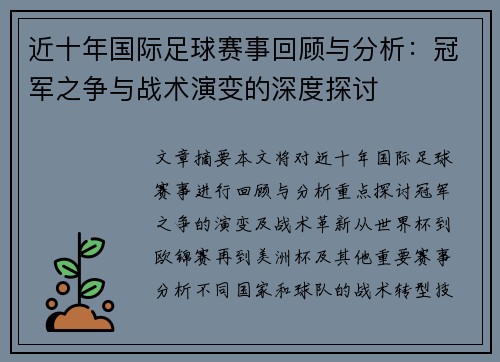 近十年国际足球赛事回顾与分析：冠军之争与战术演变的深度探讨

文章摘要本文将对近十年国际足球赛事进行回顾与分析重点探讨冠军之争的演变及战术革新从世界杯到欧锦赛再到美洲杯及其他重要赛事分析不同国家和球队的战术转型技